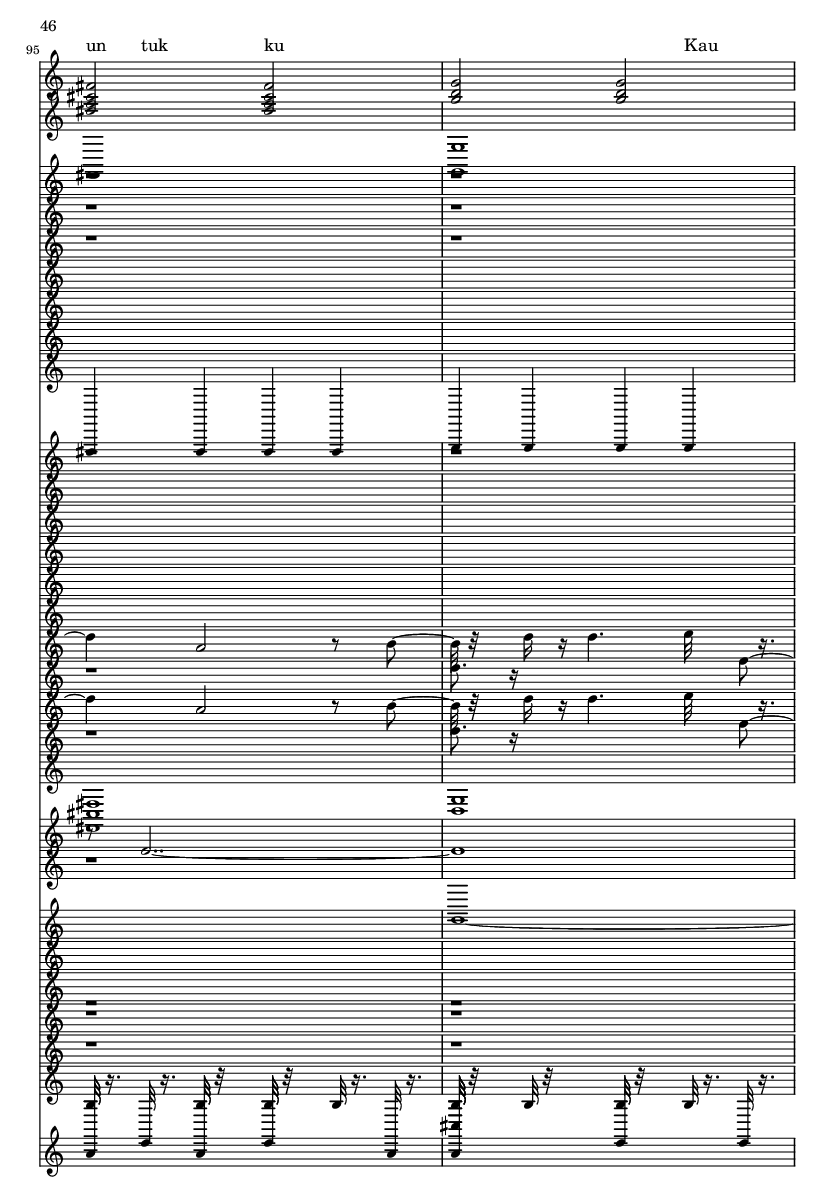 46

95

un tuk ku Kau